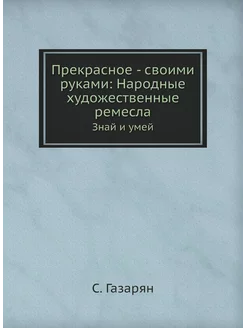 Прекрасное - своими руками: Народные художественные ремесла

Знай и умей

С. Газарян